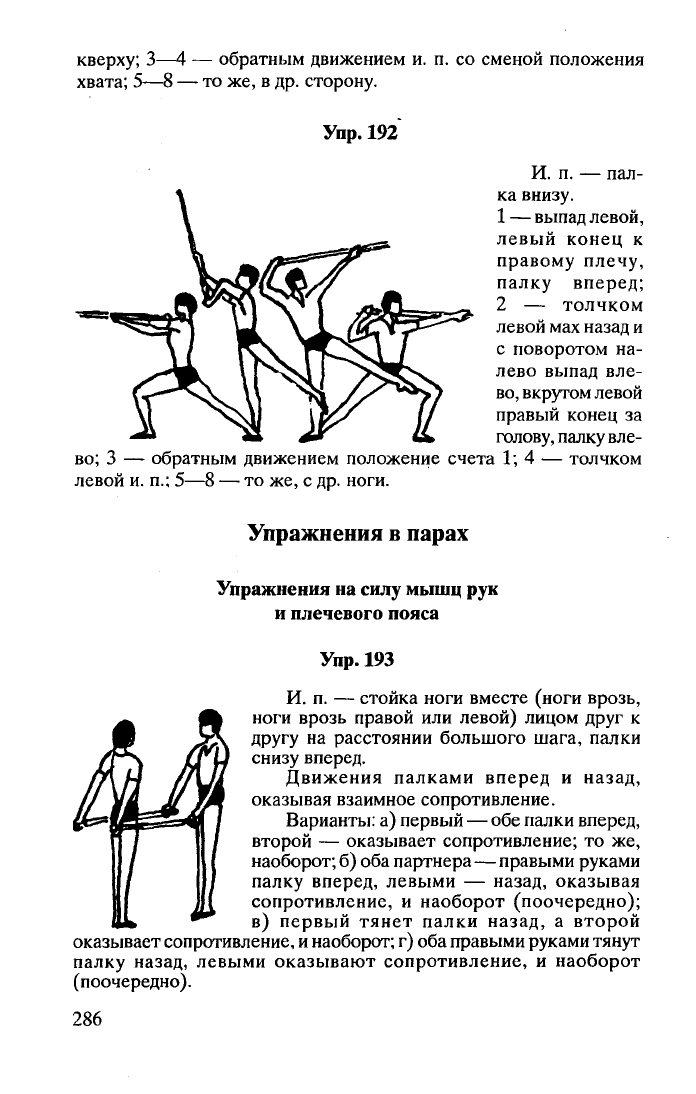 кверху; 3—4 — обратным движением и. п. со сменой положения хвата; 5—8 — то же, в др. сторону.

Упр. 192

И. п. — палка внизу.
1 — выпад левой, левый конец к правому плечу, палку вперед; 2 — толчком левой мах назад и с поворотом налево выпад влево, вкрутом левой правый конец за голову, палку влево; 3 — обратным движением положение счета 1; 4 — толчком левой и. п.; 5—8 — то же, с др. ноги.

Упражнения в парах

Упражнения на силу мышц рук и плечевого пояса

Упр. 193

И. п. — стойка ноги вместе (ноги врозь, ноги врозь правой или левой) лицом друг к другу на расстоянии большого шага, палки снизу вперед.

Движения палками вперед и назад, оказывая взаимное сопротивление.

Варианты: а) первый — обе палки вперед, второй — оказывает сопротивление; то же, наоборот; б) оба партнера — правыми руками палку вперед, левыми — назад, оказывая сопротивление, и наоборот (поочередно); в) первый тянет палки назад, а второй оказывает сопротивление, и наоборот; г) оба правыми руками тянут палку назад, левыми оказывают сопротивление, и наоборот (поочередно).

286